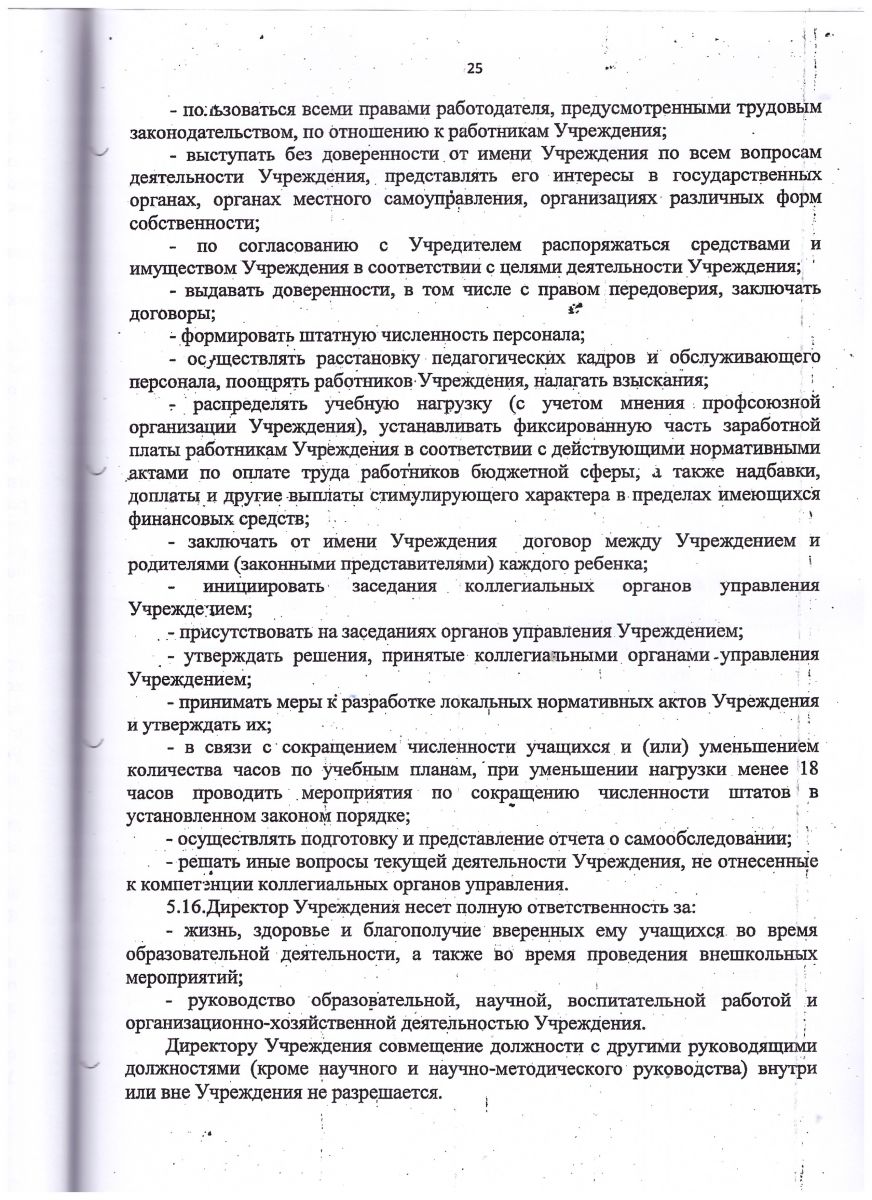 25

- пользоваться всеми правами работодателя, предусмотренными трудовым законодательством, по отношению к работникам Учреждения;

- выступать без доверенности от имени Учреждения по всем вопросам деятельности Учреждения, представлять его интересы в государственных органах, органах местного самоуправления, организациях различных форм собственности;

- по согласованию с Учредителем распоряжаться средствами и имуществом Учреждения в соответствии с целями деятельности Учреждения;

- выдавать доверенности, в том числе с правом передоверия, заключать договоры;

- формировать штатную численность персонала;

- осуществлять расстановку педагогических кадров и обслуживающего персонала, поощрять работников Учреждения, налагать взыскания;

- распределять учебную нагрузку (с учетом мнения профсоюзной организации Учреждения), устанавливать фиксированную часть заработной платы работникам Учреждения в соответствии с действующими нормативными актами по оплате труда работников бюджетной сферы, а также надбавки, доплаты и другие выплаты стимулирующего характера в пределах имеющихся финансовых средств;

- заключать от имени Учреждения договор между Учреждением и родителями (законными представителями) каждого ребенка;

- инициировать заседания коллегиальных органов управления Учреждением;

- присутствовать на заседаниях органов управления Учреждением;

- утверждать решения, принятые коллегиальными органами управления Учреждением;

- принимать меры к разработке локальных нормативных актов Учреждения и утверждать их;

- в связи с сокращением численности учащихся и (или) уменьшением количества часов по учебным планам, при уменьшении нагрузки менее 18 часов проводить мероприятия по сокращению численности штатов в установленном законом порядке;

- осуществлять подготовку и представление отчета о самообследовании;

- решать иные вопросы текущей деятельности Учреждения, не отнесенные к компетенции коллегиальных органов управления.

5.16.Директор Учреждения несет полную ответственность за:

- жизнь, здоровье и благополучие вверенных ему учащихся во время образовательной деятельности, а также во время проведения внешкольных мероприятий;

- руководство образовательной, научной, воспитательной работой и организационно-хозяйственной деятельностью Учреждения.

Директору Учреждения совмещение должности с другими руководящими должностями (кроме научного и научно-методического руководства) внутри или вне Учреждения не разрешается.